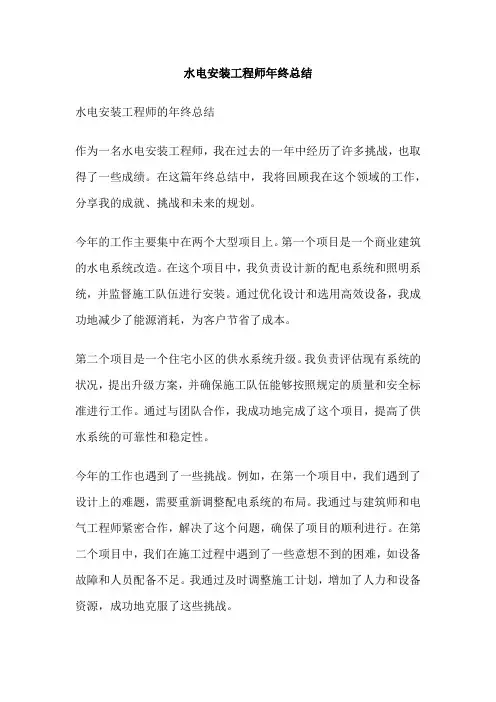 水电安装工程师年终总结

水电安装工程师的年终总结

作为一名水电安装工程师，我在过去的一年中经历了许多挑战，也取得了一些成绩。在这篇年终总结中，我将回顾我在这个领域的工作，分享我的成就、挑战和未来的规划。

今年的工作主要集中在两个大型项目上。第一个项目是一个商业建筑的水电系统改造。在这个项目中，我负责设计新的配电系统和照明系统，并监督施工队伍进行安装。通过优化设计和选用高效设备，我成功地减少了能源消耗，为客户节省了成本。

第二个项目是一个住宅小区的供水系统升级。我负责评估现有系统的状况，提出升级方案，并确保施工队伍能够按照规定的质量和安全标准进行工作。通过与团队合作，我成功地完成了这个项目，提高了供水系统的可靠性和稳定性。

今年的工作也遇到了一些挑战。例如，在第一个项目中，我们遇到了设计上的难题，需要重新调整配电系统的布局。我通过与建筑师和电气工程师紧密合作，解决了这个问题，确保了项目的顺利进行。在第二个项目中，我们在施工过程中遇到了一些意想不到的困难，如设备故障和人员配备不足。我通过及时调整施工计划，增加了人力和设备资源，成功地克服了这些挑战。